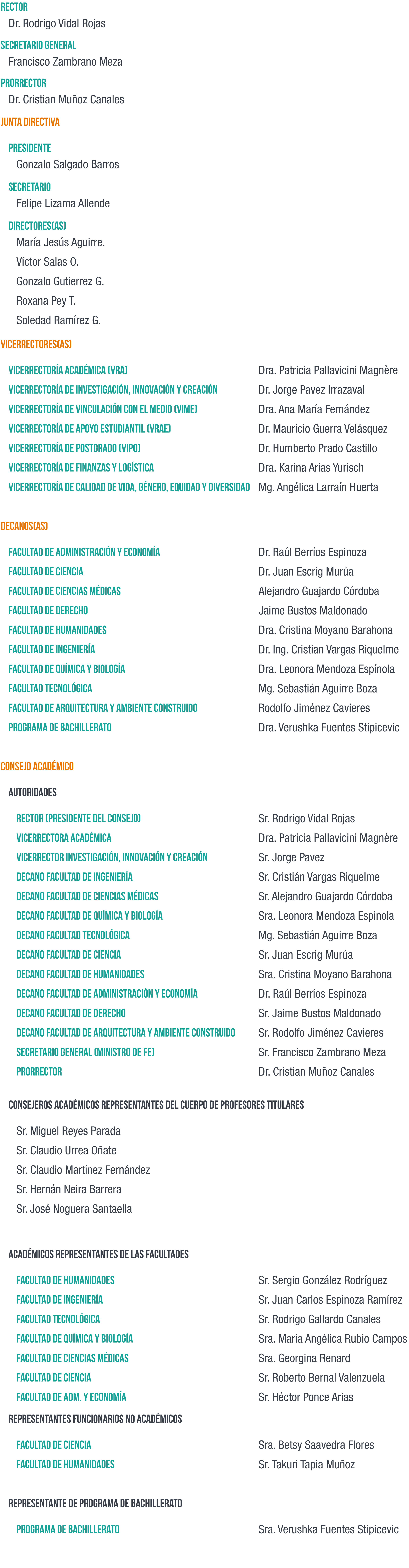 RECTOR
Dr. Rodrigo Vidal Rojas

SECRETARIO GENERAL
Francisco Zambrano Meza

PRORRECTOR
Dr. Cristian Muñoz Canales

JUNTA DIRECTIVA

PRESIDENTE
Gonzalo Salgado Barros

SECRETARIO
Felipe Lizama Allende

DIRECTORES(AS)
María Jesús Aguirre.
Víctor Salas O.
Gonzalo Gutierrez G.
Roxana Pey T.
Soledad Ramírez G.

VICERRECTORES(AS)

| | |
|---|---|
| VICERRECTORÍA ACADÉMICA (VRA) | Dra. Patricia Pallavicini Magnère |
| VICERRECTORÍA DE INVESTIGACIÓN, INNOVACIÓN Y CREACIÓN | Dr. Jorge Pavez Irrazaval |
| VICERRECTORÍA DE VINCULACIÓN CON EL MEDIO (VIME) | Dra. Ana María Fernández |
| VICERRECTORÍA DE APOYO ESTUDIANTIL (VRAE) | Dr. Mauricio Guerra Velásquez |
| VICERRECTORÍA DE POSTGRADO (VIPO) | Dr. Humberto Prado Castillo |
| VICERRECTORÍA DE FINANZAS Y LOGÍSTICA | Dra. Karina Arias Yurisch |
| VICERRECTORÍA DE CALIDAD DE VIDA, GÉNERO, EQUIDAD Y DIVERSIDAD | Mg. Angélica Larraín Huerta |

DECANOS(AS)

| | |
|---|---|
| FACULTAD DE ADMINISTRACIÓN Y ECONOMÍA | Dr. Raúl Berríos Espinoza |
| FACULTAD DE CIENCIA | Dr. Juan Escrig Murúa |
| FACULTAD DE CIENCIAS MÉDICAS | Alejandro Guajardo Córdoba |
| FACULTAD DE DERECHO | Jaime Bustos Maldonado |
| FACULTAD DE HUMANIDADES | Dra. Cristina Moyano Barahona |
| FACULTAD DE INGENIERÍA | Dr. Ing. Cristian Vargas Riquelme |
| FACULTAD DE QUÍMICA Y BIOLOGÍA | Dra. Leonora Mendoza Espínola |
| FACULTAD TECNOLÓGICA | Mg. Sebastián Aguirre Boza |
| FACULTAD DE ARQUITECTURA Y AMBIENTE CONSTRUIDO | Rodolfo Jiménez Cavieres |
| PROGRAMA DE BACHILLERATO | Dra. Verushka Fuentes Stipicevic |

CONSEJO ACADÉMICO

AUTORIDADES

| | |
|---|---|
| RECTOR (PRESIDENTE DEL CONSEJO) | Sr. Rodrigo Vidal Rojas |
| VICERRECTORA ACADÉMICA | Dra. Patricia Pallavicini Magnère |
| VICERRECTOR INVESTIGACIÓN, INNOVACIÓN Y CREACIÓN | Sr. Jorge Pavez |
| DECANO FACULTAD DE INGENIERÍA | Sr. Cristián Vargas Riquelme |
| DECANO FACULTAD DE CIENCIAS MÉDICAS | Sr. Alejandro Guajardo Córdoba |
| DECANO FACULTAD DE QUÍMICA Y BIOLOGÍA | Sra. Leonora Mendoza Espinola |
| DECANO FACULTAD TECNOLÓGICA | Mg. Sebastián Aguirre Boza |
| DECANO FACULTAD DE CIENCIA | Sr. Juan Escrig Murúa |
| DECANO FACULTAD DE HUMANIDADES | Sra. Cristina Moyano Barahona |
| DECANO FACULTAD DE ADMINISTRACIÓN Y ECONOMÍA | Dr. Raúl Berríos Espinoza |
| DECANO FACULTAD DE DERECHO | Sr. Jaime Bustos Maldonado |
| DECANO FACULTAD DE ARQUITECTURA Y AMBIENTE CONSTRUIDO | Sr. Rodolfo Jiménez Cavieres |
| SECRETARIO GENERAL (MINISTRO DE FE) | Sr. Francisco Zambrano Meza |
| PRORRECTOR | Dr. Cristian Muñoz Canales |

CONSEJEROS ACADÉMICOS REPRESENTANTES DEL CUERPO DE PROFESORES TITULARES

Sr. Miguel Reyes Parada
Sr. Claudio Urrea Oñate
Sr. Claudio Martínez Fernández
Sr. Hernán Neira Barrera
Sr. José Noguera Santaella

ACADÉMICOS REPRESENTANTES DE LAS FACULTADES

| | |
|---|---|
| FACULTAD DE HUMANIDADES | Sr. Sergio González Rodríguez |
| FACULTAD DE INGENIERÍA | Sr. Juan Carlos Espinoza Ramírez |
| FACULTAD TECNOLÓGICA | Sr. Rodrigo Gallardo Canales |
| FACULTAD DE QUÍMICA Y BIOLOGÍA | Sra. Maria Angélica Rubio Campos |
| FACULTAD DE CIENCIAS MÉDICAS | Sra. Georgina Renard |
| FACULTAD DE CIENCIA | Sr. Roberto Bernal Valenzuela |
| FACULTAD DE ADM. Y ECONOMÍA | Sr. Héctor Ponce Arias |

REPRESENTANTES FUNCIONARIOS NO ACADÉMICOS

| | |
|---|---|
| FACULTAD DE CIENCIA | Sra. Betsy Saavedra Flores |
| FACULTAD DE HUMANIDADES | Sr. Takuri Tapia Muñoz |

REPRESENTANTE DE PROGRAMA DE BACHILLERATO

| | |
|---|---|
| PROGRAMA DE BACHILLERATO | Sra. Verushka Fuentes Stipicevic |